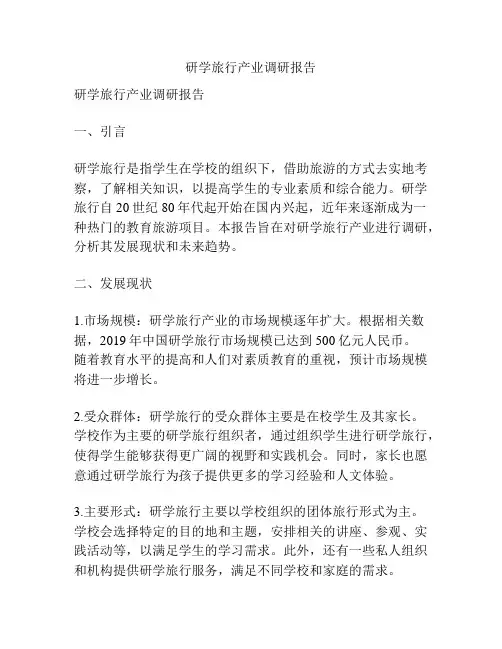 研学旅行产业调研报告

研学旅行产业调研报告

一、引言

研学旅行是指学生在学校的组织下，借助旅游的方式去实地考察，了解相关知识，以提高学生的专业素质和综合能力。研学旅行自 20 世纪 80 年代起开始在国内兴起，近年来逐渐成为一种热门的教育旅游项目。本报告旨在对研学旅行产业进行调研，分析其发展现状和未来趋势。

二、发展现状

1.市场规模：研学旅行产业的市场规模逐年扩大。根据相关数据，2019 年中国研学旅行市场规模已达到 500 亿元人民币。随着教育水平的提高和人们对素质教育的重视，预计市场规模将进一步增长。

2.受众群体：研学旅行的受众群体主要是在校学生及其家长。学校作为主要的研学旅行组织者，通过组织学生进行研学旅行，使得学生能够获得更广阔的视野和实践机会。同时，家长也愿意通过研学旅行为孩子提供更多的学习经验和人文体验。

3.主要形式：研学旅行主要以学校组织的团体旅行形式为主。学校会选择特定的目的地和主题，安排相关的讲座、参观、实践活动等，以满足学生的学习需求。此外，还有一些私人组织和机构提供研学旅行服务，满足不同学校和家庭的需求。